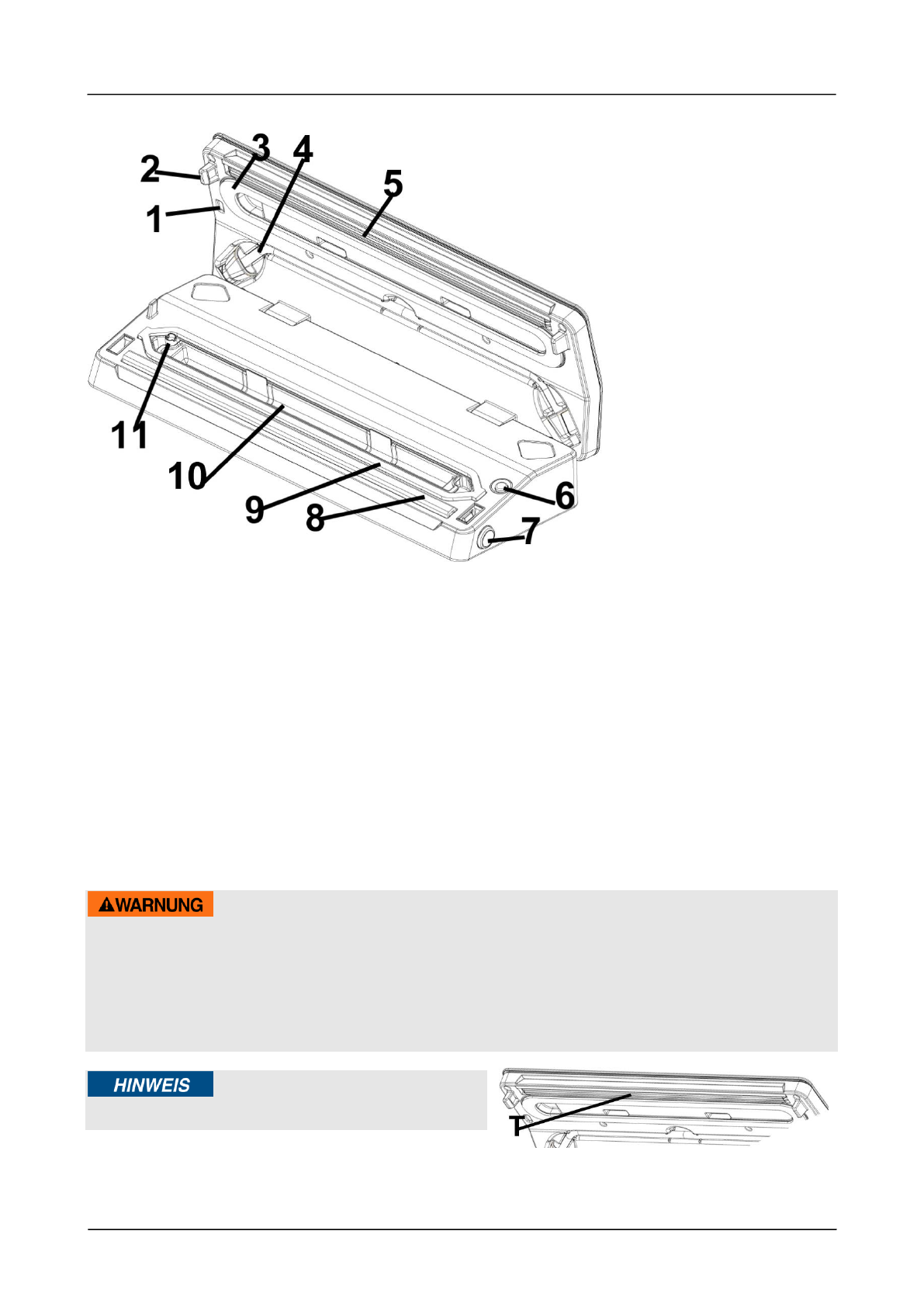 2
3
4
5
1
11
10
9
8
6
7

WARNUNG

HINWEIS

T